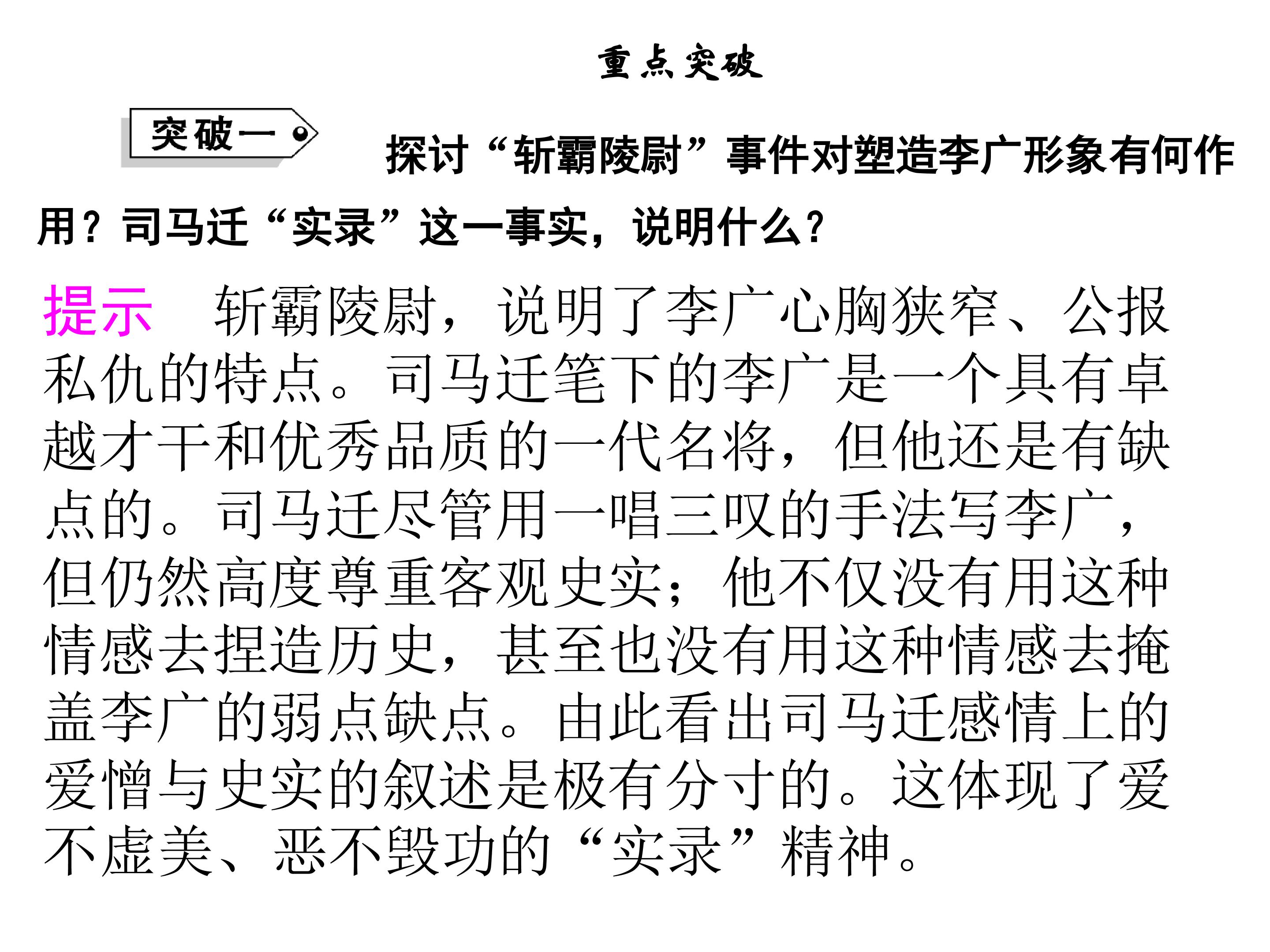 重点突破

突破一 探讨“斩霸陵尉”事件对塑造李广形象有何作用？司马迁“实录”这一事实，说明什么？

提示　斩霸陵尉，说明了李广心胸狭窄、公报私仇的特点。司马迁笔下的李广是一个具有卓越才干和优秀品质的一代名将，但他还是有缺点的。司马迁尽管用一唱三叹的手法写李广，但仍然高度尊重客观史实；他不仅没有用这种情感去捏造历史，甚至也没有用这种情感去掩盖李广的弱点缺点。由此看出司马迁感情上的爱憎与史实的叙述是极有分寸的。这体现了爱不虚美、恶不毁功的“实录”精神。